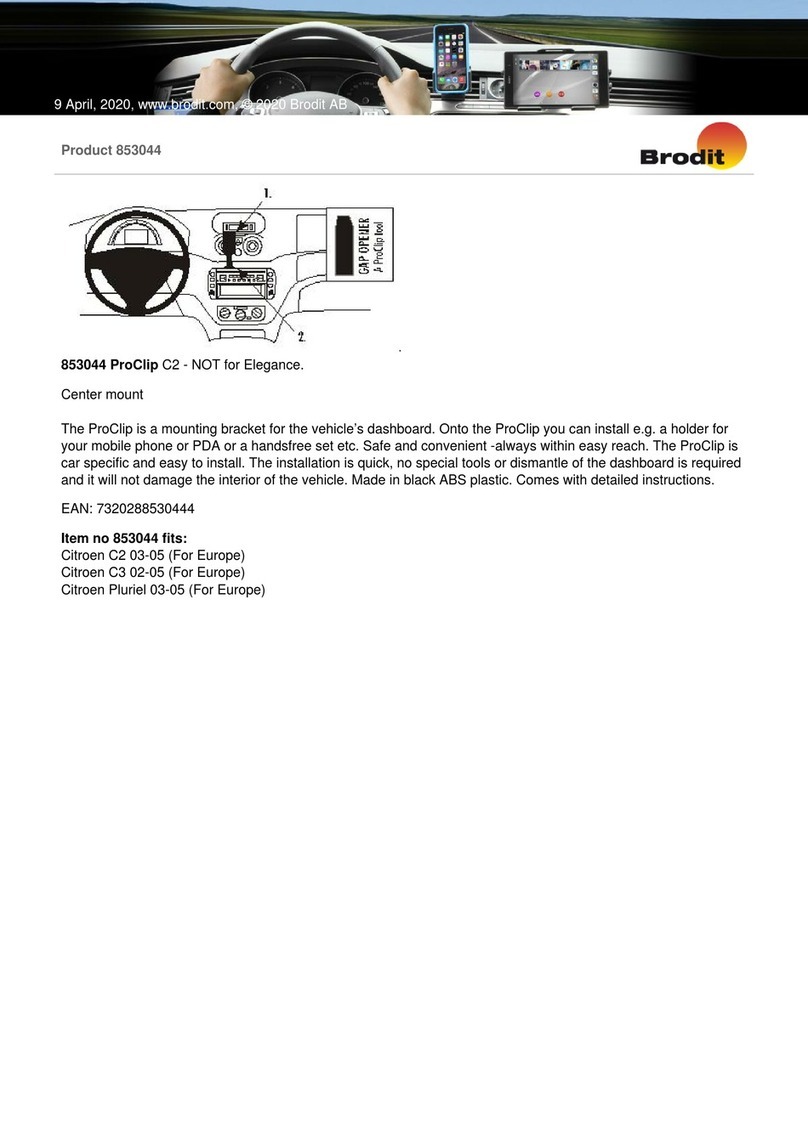 9 April, 2020, www.brodit.com, © 2020 Brodit AB

Product 853044

Brodit

1.

GAP OPENER
A ProClip tool

2.

853044 ProClip C2 - NOT for Elegance.

Center mount

The ProClip is a mounting bracket for the vehicle's dashboard. Onto the ProClip you can install e.g. a holder for your mobile phone or PDA or a handsfree set etc. Safe and convenient -always within easy reach. The ProClip is car specific and easy to install. The installation is quick, no special tools or dismantle of the dashboard is required and it will not damage the interior of the vehicle. Made in black ABS plastic. Comes with detailed instructions.

EAN: 7320288530444

Item no 853044 fits:
Citroen C2 03-05 (For Europe)
Citroen C3 02-05 (For Europe)
Citroen Pluriel 03-05 (For Europe)